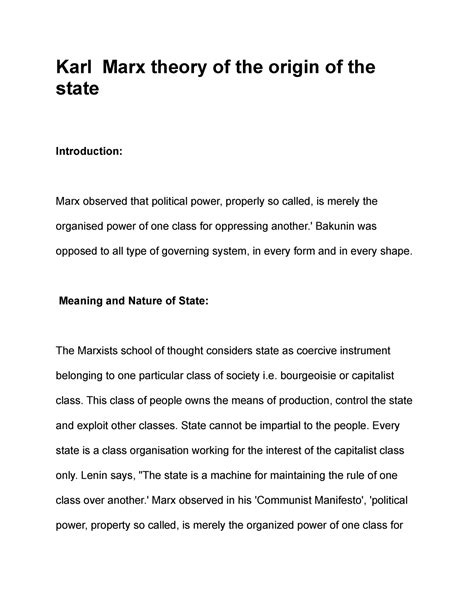 Karl Marx theory of the origin of the state

Introduction:

Marx observed that political power, properly so called, is merely the organised power of one class for oppressing another.' Bakunin was opposed to all type of governing system, in every form and in every shape.

Meaning and Nature of State:

The Marxists school of thought considers state as coercive instrument belonging to one particular class of society i.e. bourgeoisie or capitalist class. This class of people owns the means of production, control the state and exploit other classes. State cannot be impartial to the people. Every state is a class organisation working for the interest of the capitalist class only. Lenin says, "The state is a machine for maintaining the rule of one class over another.' Marx observed in his 'Communist Manifesto', 'political power, property so called, is merely the organized power of one class for